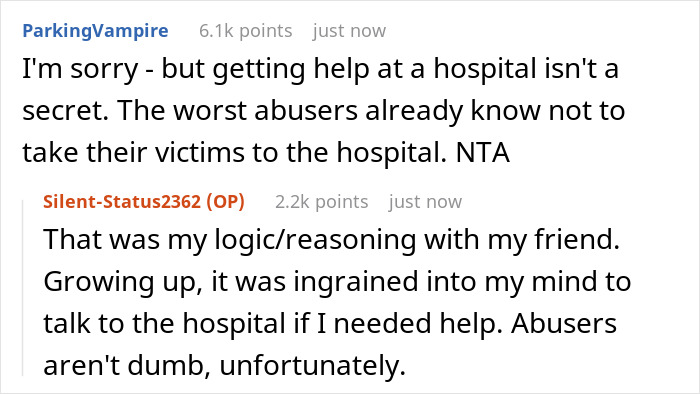 ParkingVampire 6.1k points just now

I'm sorry - but getting help at a hospital isn't a secret. The worst abusers already know not to take their victims to the hospital. NTA

Silent-Status2362 (OP) 2.2k points just now

That was my logic/reasoning with my friend. Growing up, it was ingrained into my mind to talk to the hospital if I needed help. Abusers aren't dumb, unfortunately.